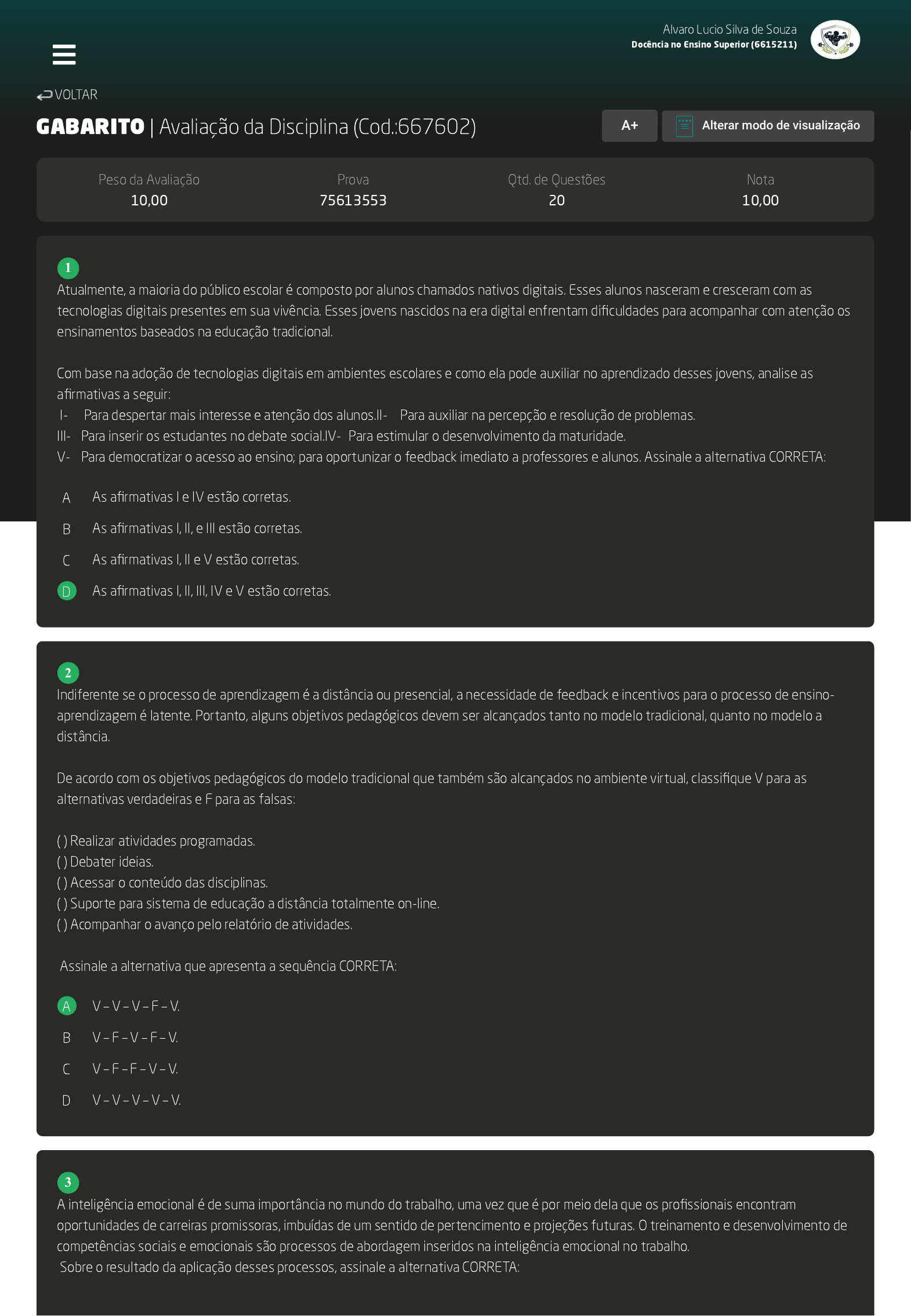 Alvaro Lucio Silva de Souza
Docência no Ensino Superior (6615211)

VOLTAR

GABARITO | Avaliação da Disciplina (Cod.:667602)

A+

Alterar modo de visualização

| Peso da Avaliação | Prova | Qtd. de Questões | Nota |
|---|---|---|---|
| 10,00 | 75613553 | 20 | 10,00 |

1
Atualmente, a maioria do público escolar é composto por alunos chamados nativos digitais. Esses alunos nasceram e cresceram com as tecnologias digitais presentes em sua vivência. Esses jovens nascidos na era digital enfrentam dificuldades para acompanhar com atenção os ensinamentos baseados na educação tradicional.

Com base na adoção de tecnologias digitais em ambientes escolares e como ela pode auxiliar no aprendizado desses jovens, analise as afirmativas a seguir:
I- Para despertar mais interesse e atenção dos alunos.II- Para auxiliar na percepção e resolução de problemas.
III- Para inserir os estudantes no debate social.IV- Para estimular o desenvolvimento da maturidade.
V- Para democratizar o acesso ao ensino; para oportunizar o feedback imediato a professores e alunos. Assinale a alternativa CORRETA:

A As afirmativas I e IV estão corretas.
B As afirmativas I, II, e III estão corretas.
C As afirmativas I, II e V estão corretas.
D As afirmativas I, II, III, IV e V estão corretas.

2
Indiferente se o processo de aprendizagem é a distância ou presencial, a necessidade de feedback e incentivos para o processo de ensino-aprendizagem é latente. Portanto, alguns objetivos pedagógicos devem ser alcançados tanto no modelo tradicional, quanto no modelo a distância.

De acordo com os objetivos pedagógicos do modelo tradicional que também são alcançados no ambiente virtual, classifique V para as alternativas verdadeiras e F para as falsas:

( ) Realizar atividades programadas.
( ) Debater ideias.
( ) Acessar o conteúdo das disciplinas.
( ) Suporte para sistema de educação a distância totalmente on-line.
( ) Acompanhar o avanço pelo relatório de atividades.

Assinale a alternativa que apresenta a sequência CORRETA:

A V – V – V – F – V.
B V – F – V – F – V.
C V – F – F – V – V.
D V – V – V – V – V.

3
A inteligência emocional é de suma importância no mundo do trabalho, uma vez que é por meio dela que os profissionais encontram oportunidades de carreiras promissoras, imbuídas de um sentido de pertencimento e projeções futuras. O treinamento e desenvolvimento de competências sociais e emocionais são processos de abordagem inseridos na inteligência emocional no trabalho.
Sobre o resultado da aplicação desses processos, assinale a alternativa CORRETA: